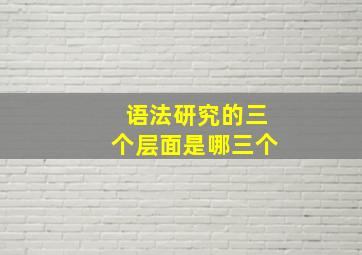 语法研究的三个层面是哪三个